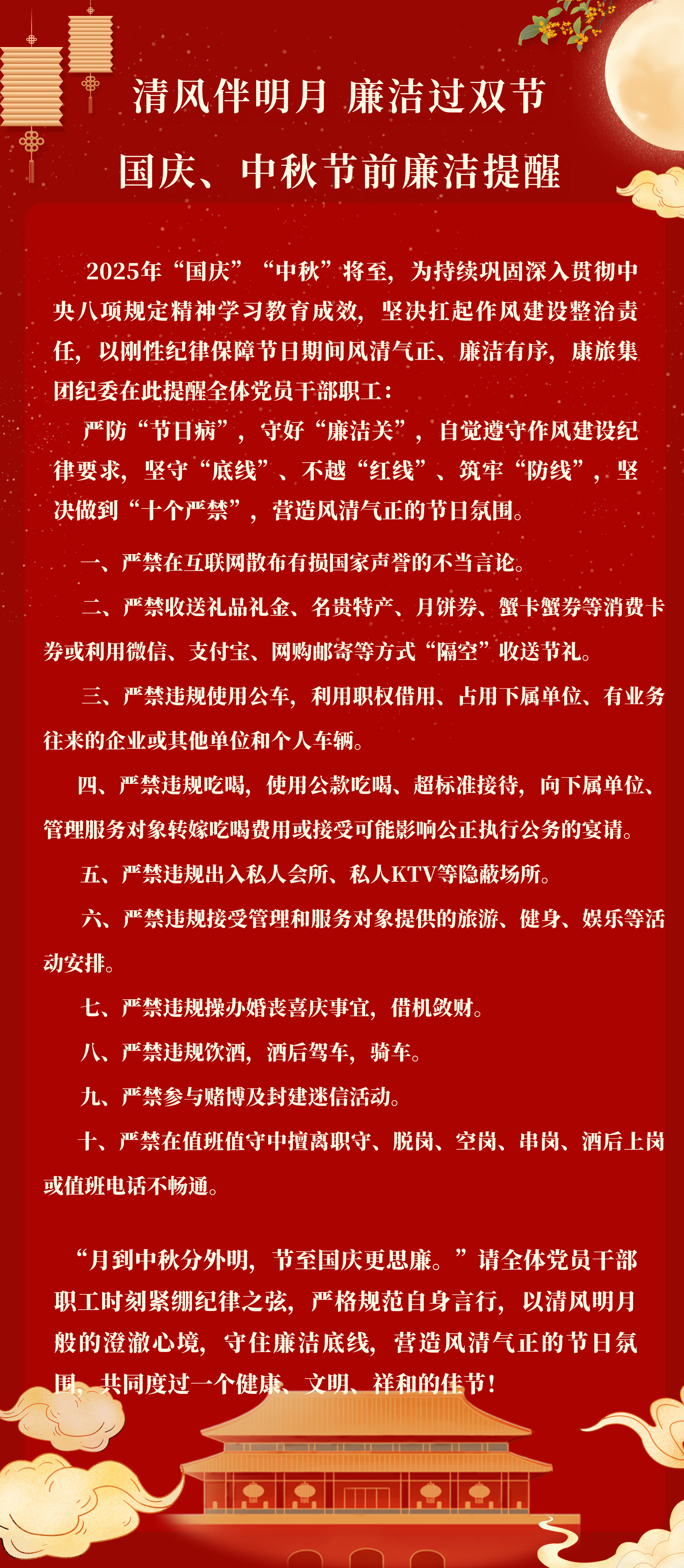 清风伴明月 廉洁过双节

国庆、中秋节前廉洁提醒

2025年“国庆”“中秋”将至，为持续巩固深入贯彻中央八项规定精神学习教育成效，坚决扛起作风建设整治责任，以刚性纪律保障节日期间风清气正、廉洁有序，康旅集团纪委在此提醒全体党员干部职工：

严防“节日病”，守好“廉洁关”，自觉遵守作风建设纪律要求，坚守“底线”、不越“红线”、筑牢“防线”，坚决做到“十个严禁”，营造风清气正的节日氛围。

一、严禁在互联网散布有损国家声誉的不当言论。

二、严禁收送礼品礼金、名贵特产、月饼券、蟹卡蟹券等消费卡券或利用微信、支付宝、网购邮寄等方式“隔空”收送节礼。

三、严禁违规使用公车，利用职权借用、占用下属单位、有业务往来的企业或其他单位和个人车辆。

四、严禁违规吃喝，使用公款吃喝、超标准接待，向下属单位、管理服务对象转嫁吃喝费用或接受可能影响公正执行公务的宴请。

五、严禁违规出入私人会所、私人KTV等隐蔽场所。

六、严禁违规接受管理和服务对象提供的旅游、健身、娱乐等活动安排。

七、严禁违规操办婚丧喜庆事宜，借机敛财。

八、严禁违规饮酒，酒后驾车，骑车。

九、严禁参与赌博及封建迷信活动。

十、严禁在值班值守中擅离职守、脱岗、空岗、串岗、酒后上岗或值班电话不畅通。

“月到中秋分外明，节至国庆更思廉。”请全体党员干部职工时刻紧绷纪律之弦，严格规范自身言行，以清风明月般的澄澈心境，守住廉洁底线，营造风清气正的节日氛围，共同度过一个健康、文明、祥和的佳节！